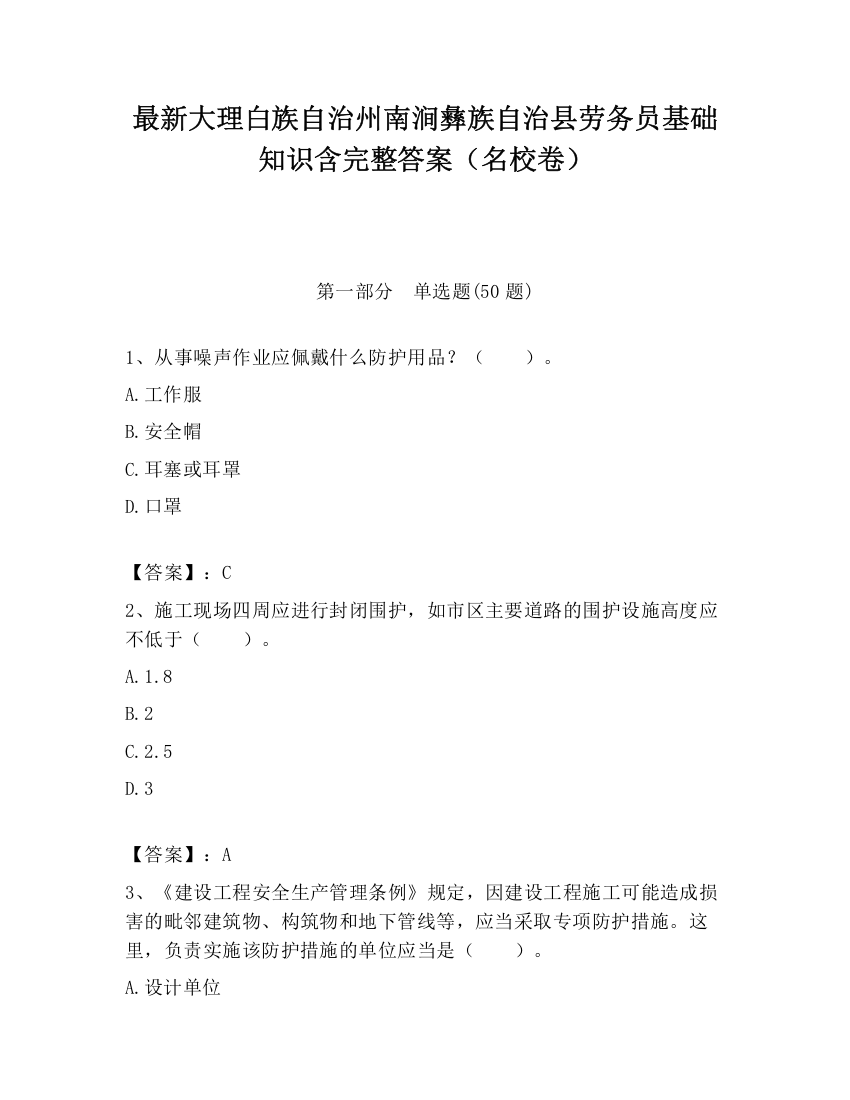 最新大理白族自治州南涧彝族自治县劳务员基础知识含完整答案（名校卷）

第一部分　单选题(50 题)

1、从事噪声作业应佩戴什么防护用品？（　　）。

A.工作服

B.安全帽

C.耳塞或耳罩

D.口罩

【答案】：C

2、施工现场四周应进行封闭围护，如市区主要道路的围护设施高度应不低于（　　）。

A.1.8

B.2

C.2.5

D.3

【答案】：A

3、《建设工程安全生产管理条例》规定，因建设工程施工可能造成损害的毗邻建筑物、构筑物和地下管线等，应当采取专项防护措施。这里，负责实施该防护措施的单位应当是（　　）。

A.设计单位